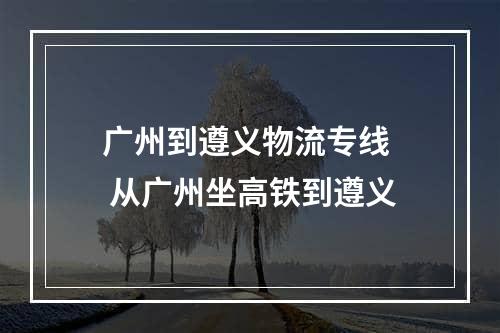 广州到遵义物流专线
从广州坐高铁到遵义